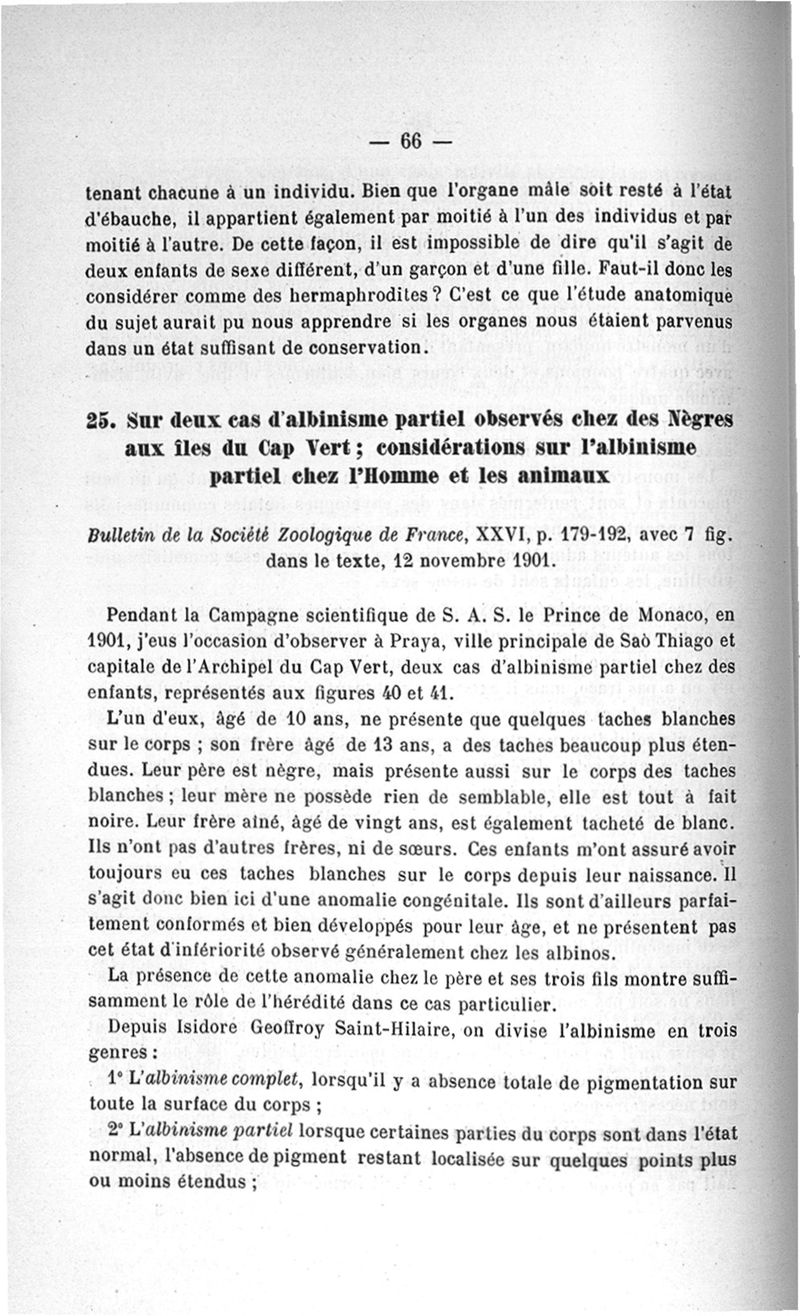 — 66 —

tenant chacune à un individu. Bien que l'organe mâle soit resté à l'état d'ébauche, il appartient également par moitié à l'un des individus et par moitié à l'autre. De cette façon, il est impossible de dire qu'il s'agit de deux enfants de sexe différent, d'un garçon et d'une fille. Faut-il donc les considérer comme des hermaphrodites ? C'est ce que l'étude anatomique du sujet aurait pu nous apprendre si les organes nous étaient parvenus dans un état suffisant de conservation.

25. Sur deux cas d'albinisme partiel observés chez des Nègres aux îles du Cap Vert ; considérations sur l'albinisme partiel chez l'Homme et les animaux

Bulletin de la Société Zoologique de France, XXVI, p. 179-192, avec 7 fig. dans le texte, 12 novembre 1901.

Pendant la Campagne scientifique de S. A. S. le Prince de Monaco, en 1901, j'eus l'occasion d'observer à Praya, ville principale de Saò Thiago et capitale de l'Archipel du Cap Vert, deux cas d'albinisme partiel chez des enfants, représentés aux figures 40 et 41.

L'un d'eux, âgé de 10 ans, ne présente que quelques taches blanches sur le corps ; son frère âgé de 13 ans, a des taches beaucoup plus étendues. Leur père est nègre, mais présente aussi sur le corps des taches blanches ; leur mère ne possède rien de semblable, elle est tout à fait noire. Leur frère aîné, âgé de vingt ans, est également tacheté de blanc. Ils n'ont pas d'autres frères, ni de sœurs. Ces enfants m'ont assuré avoir toujours eu ces taches blanches sur le corps depuis leur naissance. Il s'agit donc bien ici d'une anomalie congénitale. Ils sont d'ailleurs parfaitement conformés et bien développés pour leur âge, et ne présentent pas cet état d'infériorité observé généralement chez les albinos.

La présence de cette anomalie chez le père et ses trois fils montre suffisamment le rôle de l'hérédité dans ce cas particulier.

Depuis Isidore Geoffroy Saint-Hilaire, on divise l'albinisme en trois genres :

1° L'albinisme complet, lorsqu'il y a absence totale de pigmentation sur toute la surface du corps ;

2° L'albinisme partiel lorsque certaines parties du corps sont dans l'état normal, l'absence de pigment restant localisée sur quelques points plus ou moins étendus ;